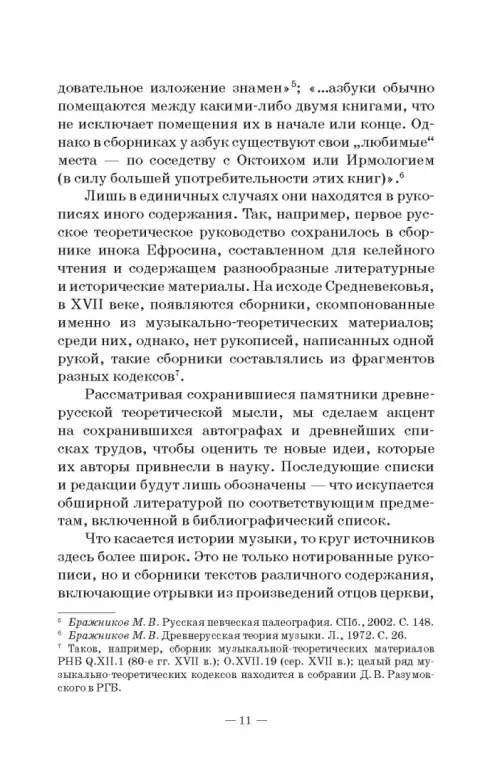 довательное изложение знамен»$^5$; «...азбуки обычно помещаются между какими-либо двумя книгами, что не исключает помещения их в начале или конце. Однако в сборниках у азбук существуют свои „любимые“ места — по соседству с Октоихом или Ирмологием (в силу большей употребительности этих книг)».$^6$

Лишь в единичных случаях они находятся в рукописях иного содержания. Так, например, первое русское теоретическое руководство сохранилось в сборнике инока Ефросина, составленном для келейного чтения и содержащем разнообразные литературные и исторические материалы. На исходе Средневековья, в XVII веке, появляются сборники, скомпонованные именно из музыкально-теоретических материалов; среди них, однако, нет рукописей, написанных одной рукой, такие сборники составлялись из фрагментов разных кодексов$^7$.

Рассматривая сохранившиеся памятники древнерусской теоретической мысли, мы сделаем акцент на сохранившихся автографах и древнейших списках трудов, чтобы оценить те новые идеи, которые их авторы привнесли в науку. Последующие списки и редакции будут лишь обозначены — что искупается обширной литературой по соответствующим предметам, включенной в библиографический список.

Что касается истории музыки, то круг источников здесь более широк. Это не только нотированные рукописи, но и сборники текстов различного содержания, включающие отрывки из произведений отцов церкви,

$^5$ Бражников М. В. Русская певческая палеография. СПб., 2002. С. 148.
$^6$ Бражников М. В. Древнерусская теория музыки. Л., 1972. С. 26.
$^7$ Таков, например, сборник музыкальной-теоретических материалов РНБ Q.XII.1 (80-е гг. XVII в.); O.XVII.19 (сер. XVII в.); целый ряд музыкально-теоретических кодексов находится в собрании Д. В. Разумовского в РГБ.

— 11 —